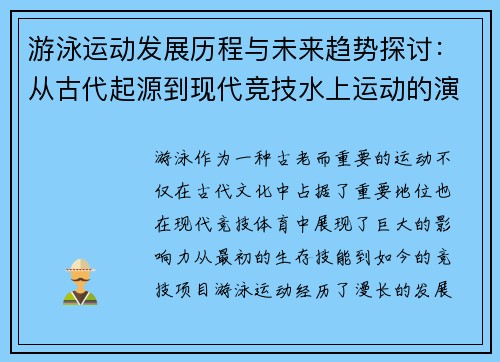 游泳运动发展历程与未来趋势探讨：从古代起源到现代竞技水上运动的演

游泳作为一种古老而重要的运动不仅在古代文化中占据了重要地位也在现代竞技体育中展现了巨大的影响力从最初的生存技能到如今的竞技项目游泳运动经历了漫长的发展